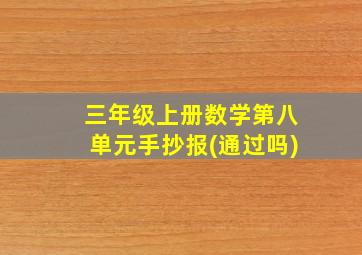 三年级上册数学第八单元手抄报(通过吗)